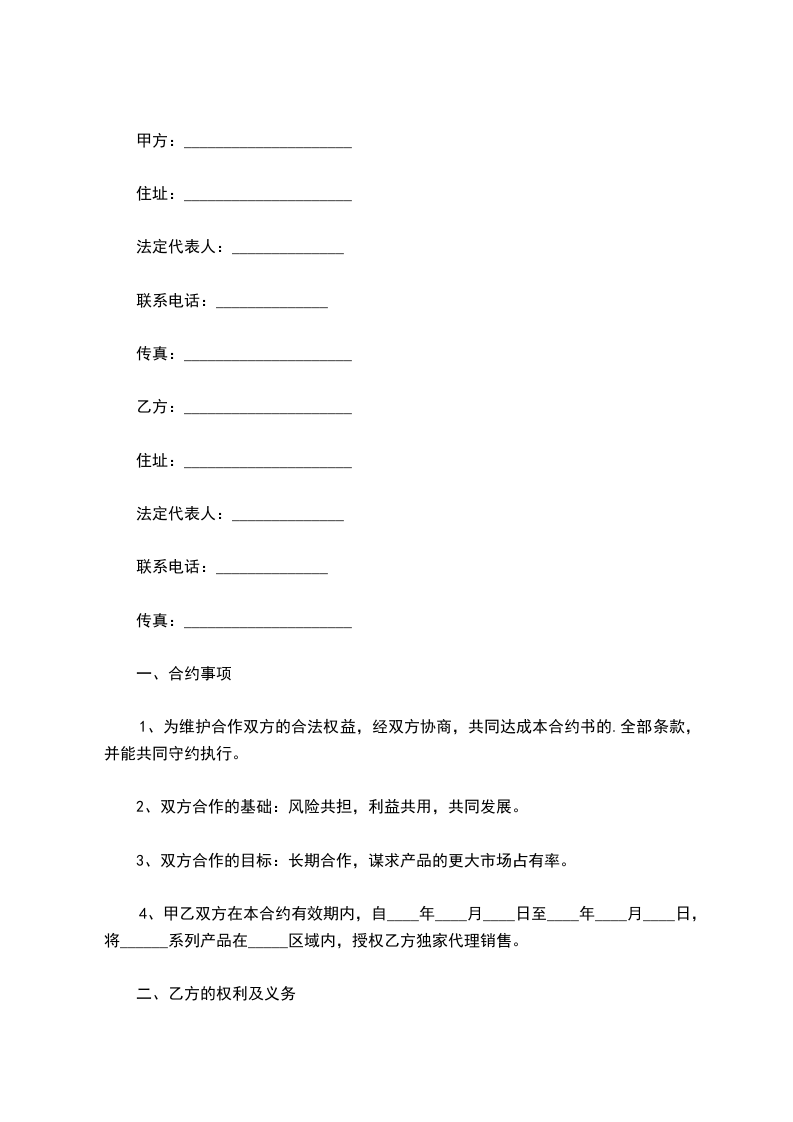 甲方：____________________

住址：____________________

法定代表人：______________

联系电话：______________

传真：____________________

乙方：____________________

住址：____________________

法定代表人：______________

联系电话：______________

传真：____________________

一、合约事项

1、为维护合作双方的合法权益，经双方协商，共同达成本合约书的.全部条款，并能共同守约执行。

2、双方合作的基础：风险共担，利益共用，共同发展。

3、双方合作的目标：长期合作，谋求产品的更大市场占有率。

4、甲乙双方在本合约有效期内，自____年____月____日至____年____月____日，将______系列产品在_____区域内，授权乙方独家代理销售。

二、乙方的权利及义务